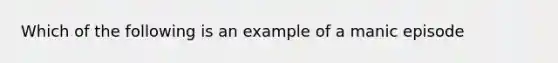 Which of the following is an example of a manic episode